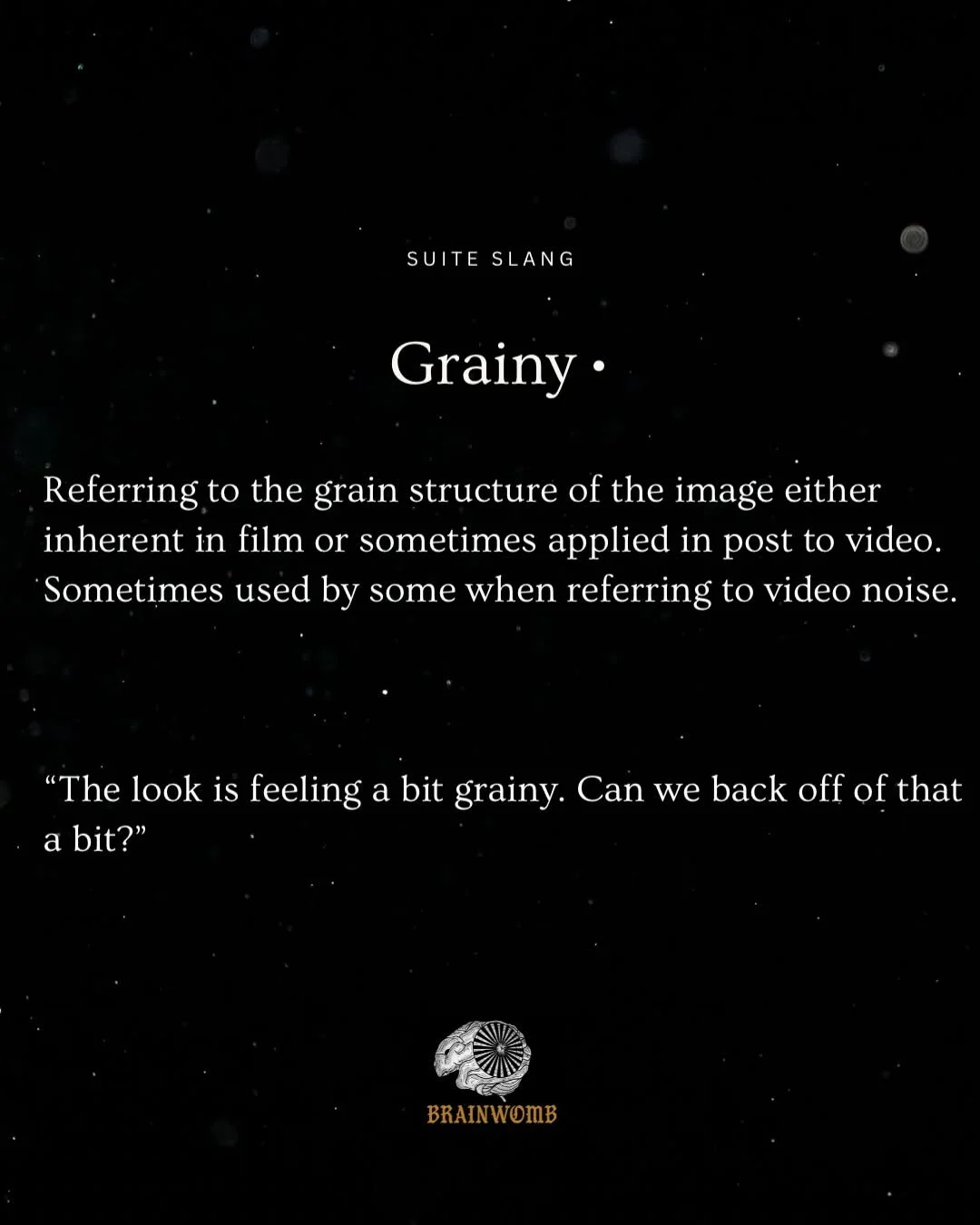 SUITE SLANG

Grainy •

Referring to the grain structure of the image either inherent in film or sometimes applied in post to video. Sometimes used by some when referring to video noise.

"The look is feeling a bit grainy. Can we back off of that a bit?"

BRAINWOMB